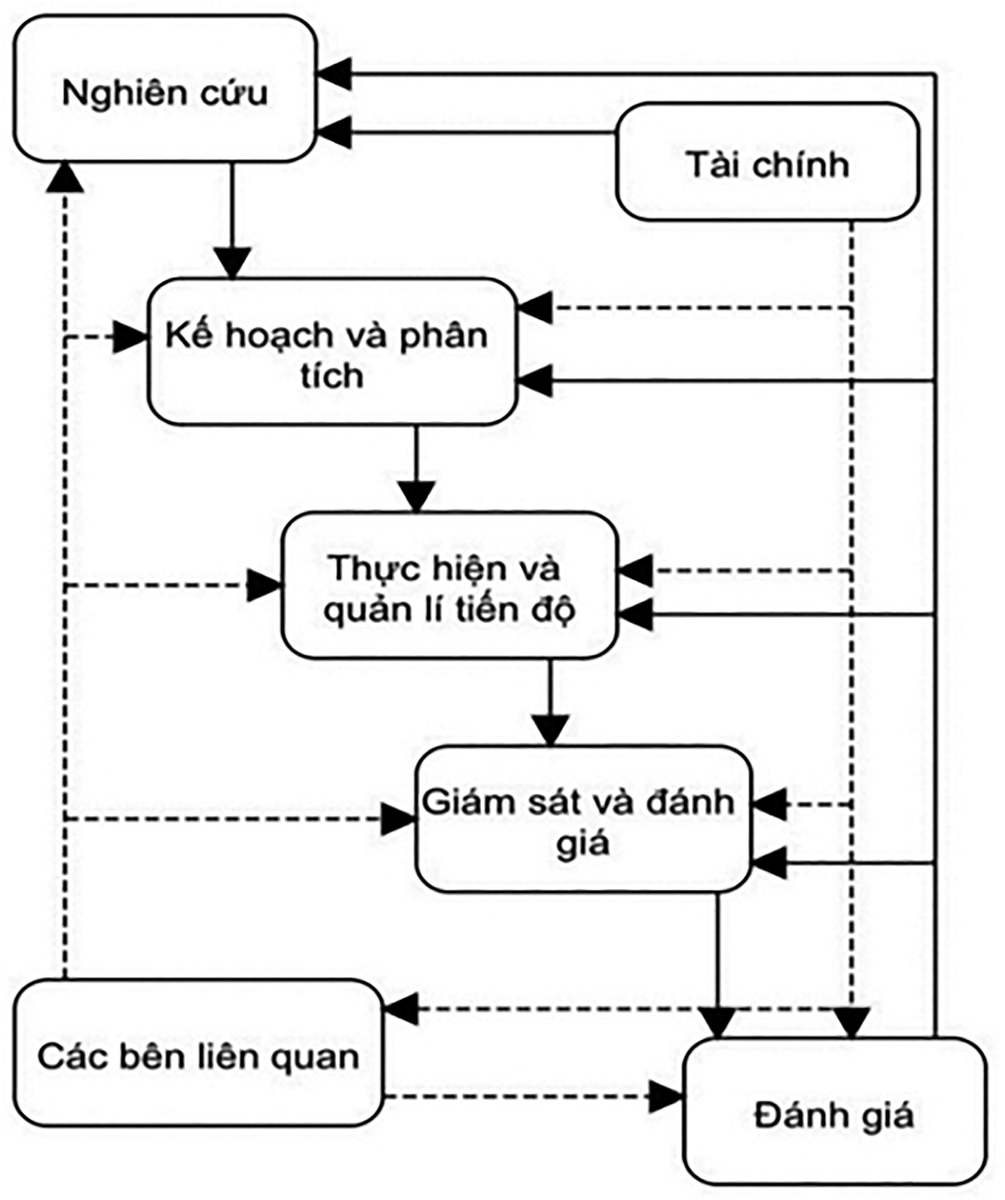 Nghiên cứu

Tài chính

Kế hoạch và phân tích

Thực hiện và quản lí tiến độ

Giám sát và đánh giá

Các bên liên quan

Đánh giá